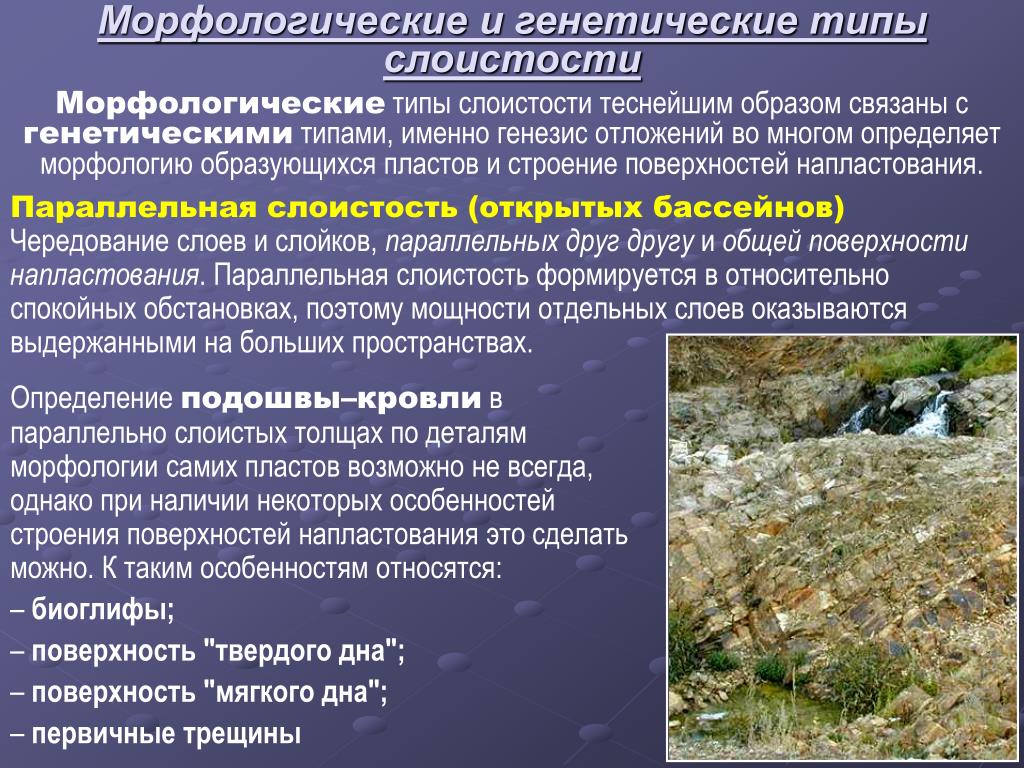 Морфологические и генетические типы слоистости

Морфологические типы слоистости теснейшим образом связаны с генетическими типами, именно генезис отложений во многом определяет морфологию образующихся пластов и строение поверхностей напластования.

Параллельная слоистость (открытых бассейнов)
Чередование слоев и слойков, параллельных друг другу и общей поверхности напластования. Параллельная слоистость формируется в относительно спокойных обстановках, поэтому мощности отдельных слоев оказываются выдержанными на больших пространствах.

Определение подошвы–кровли в параллельно слоистых толщах по деталям морфологии самих пластов возможно не всегда, однако при наличии некоторых особенностей строения поверхностей напластования это сделать можно. К таким особенностям относятся:
– биоглифы;
– поверхность "твердого дна";
– поверхность "мягкого дна";
– первичные трещины